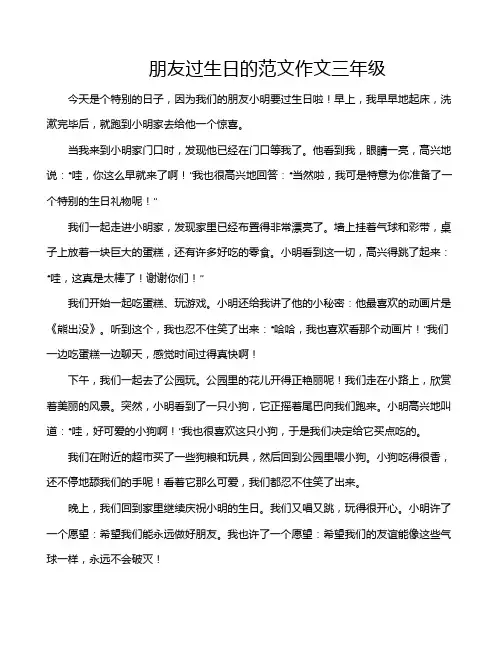 朋友过生日的范文作文三年级

今天是个特别的日子，因为我们的朋友小明要过生日啦！早上，我早早地起床，洗漱完毕后，就跑到小明家去给他一个惊喜。

当我来到小明家门口时，发现他已经在门口等我了。他看到我，眼睛一亮，高兴地说："哇，你这么早就来了啊！"我也很高兴地回答："当然啦，我可是特意为你准备了一个特别的生日礼物呢！"

我们一起走进小明家，发现家里已经布置得非常漂亮了。墙上挂着气球和彩带，桌子上放着一块巨大的蛋糕，还有许多好吃的零食。小明看到这一切，高兴得跳了起来："哇，这真是太棒了！谢谢你们！"

我们开始一起吃蛋糕、玩游戏。小明还给我讲了他的小秘密：他最喜欢的动画片是《熊出没》。听到这个，我也忍不住笑了出来："哈哈，我也喜欢看那个动画片！"我们一边吃蛋糕一边聊天，感觉时间过得真快啊！

下午，我们一起去了公园玩。公园里的花儿开得正艳丽呢！我们走在小路上，欣赏着美丽的风景。突然，小明看到了一只小狗，它正摇着尾巴向我们跑来。小明高兴地叫道："哇，好可爱的小狗啊！"我也很喜欢这只小狗，于是我们决定给它买点吃的。

我们在附近的超市买了一些狗粮和玩具，然后回到公园里喂小狗。小狗吃得很香，还不停地舔我们的手呢！看着它那么可爱，我们都忍不住笑了出来。

晚上，我们回到家里继续庆祝小明的生日。我们又唱又跳，玩得很开心。小明许了一个愿望：希望我们能永远做好朋友。我也许了一个愿望：希望我们的友谊能像这些气球一样，永远不会破灭！